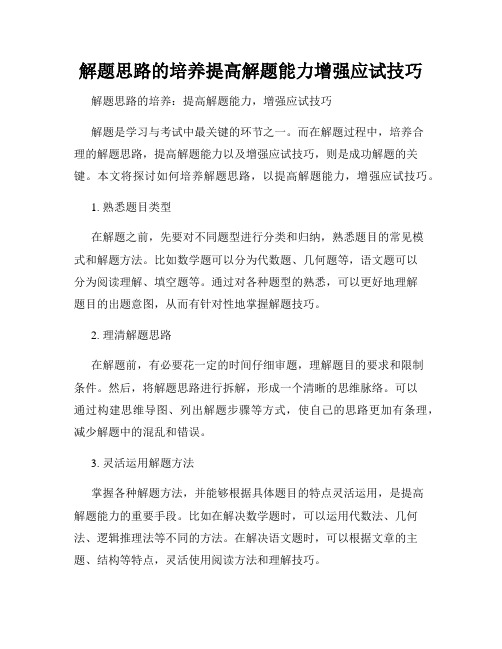 解题思路的培养提高解题能力增强应试技巧

解题思路的培养：提高解题能力，增强应试技巧

解题是学习与考试中最关键的环节之一。而在解题过程中，培养合理的解题思路，提高解题能力以及增强应试技巧，则是成功解题的关键。本文将探讨如何培养解题思路，以提高解题能力，增强应试技巧。

1. 熟悉题目类型

在解题之前，先要对不同题型进行分类和归纳，熟悉题目的常见模式和解题方法。比如数学题可以分为代数题、几何题等，语文题可以分为阅读理解、填空题等。通过对各种题型的熟悉，可以更好地理解题目的出题意图，从而有针对性地掌握解题技巧。

2. 理清解题思路

在解题前，有必要花一定的时间仔细审题，理解题目的要求和限制条件。然后，将解题思路进行拆解，形成一个清晰的思维脉络。可以通过构建思维导图、列出解题步骤等方式，使自己的思路更加有条理，减少解题中的混乱和错误。

3. 灵活运用解题方法

掌握各种解题方法，并能够根据具体题目的特点灵活运用，是提高解题能力的重要手段。比如在解决数学题时，可以运用代数法、几何法、逻辑推理法等不同的方法。在解决语文题时，可以根据文章的主题、结构等特点，灵活使用阅读方法和理解技巧。